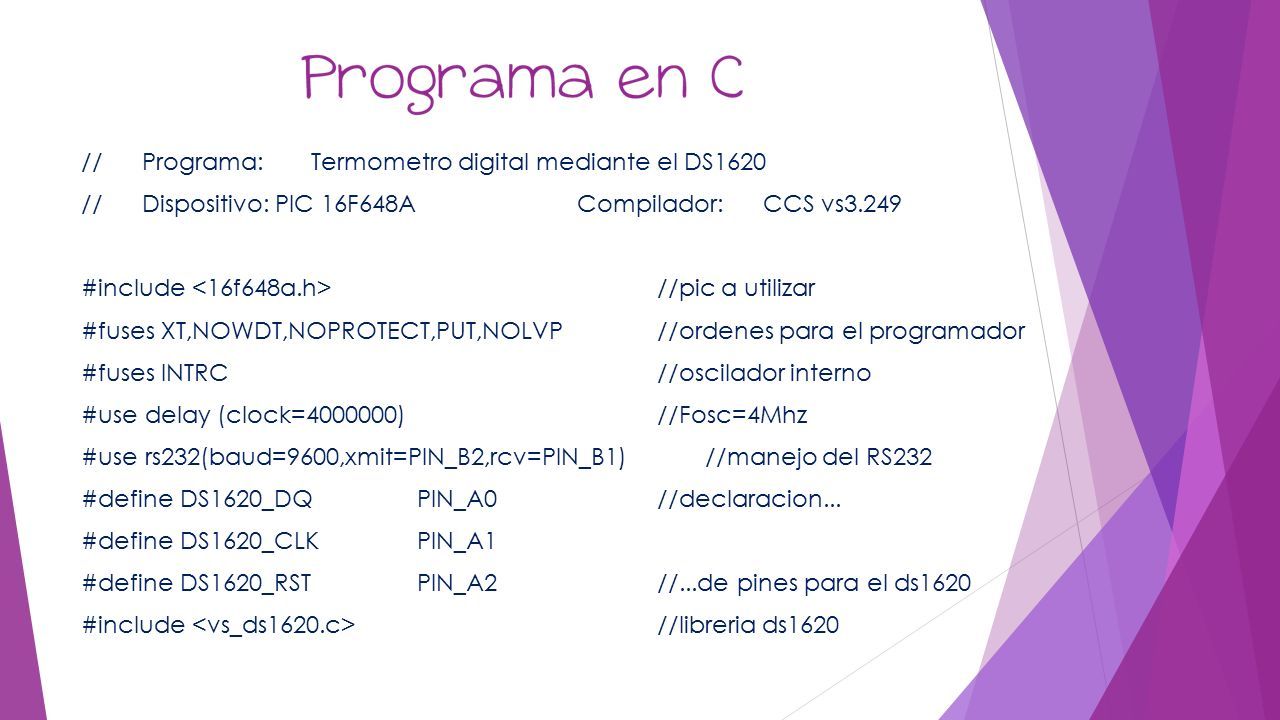 Programa en C

// Programa: Termometro digital mediante el DS1620
// Dispositivo: PIC 16F648A Compilador: CCS vs3.249

#include <16f648a.h> //pic a utilizar
#fuses XT,NOWDT,NOPROTECT,PUT,NOLVP //ordenes para el programador
#fuses INTRC //oscilador interno
#use delay (clock=4000000) //Fosc=4Mhz
#use rs232(baud=9600,xmit=PIN_B2,rcv=PIN_B1) //manejo del RS232
#define DS1620_DQ PIN_A0 //declaracion...
#define DS1620_CLK PIN_A1
#define DS1620_RST PIN_A2 //...de pines para el ds1620
#include <vs_ds1620.c> //libreria ds1620